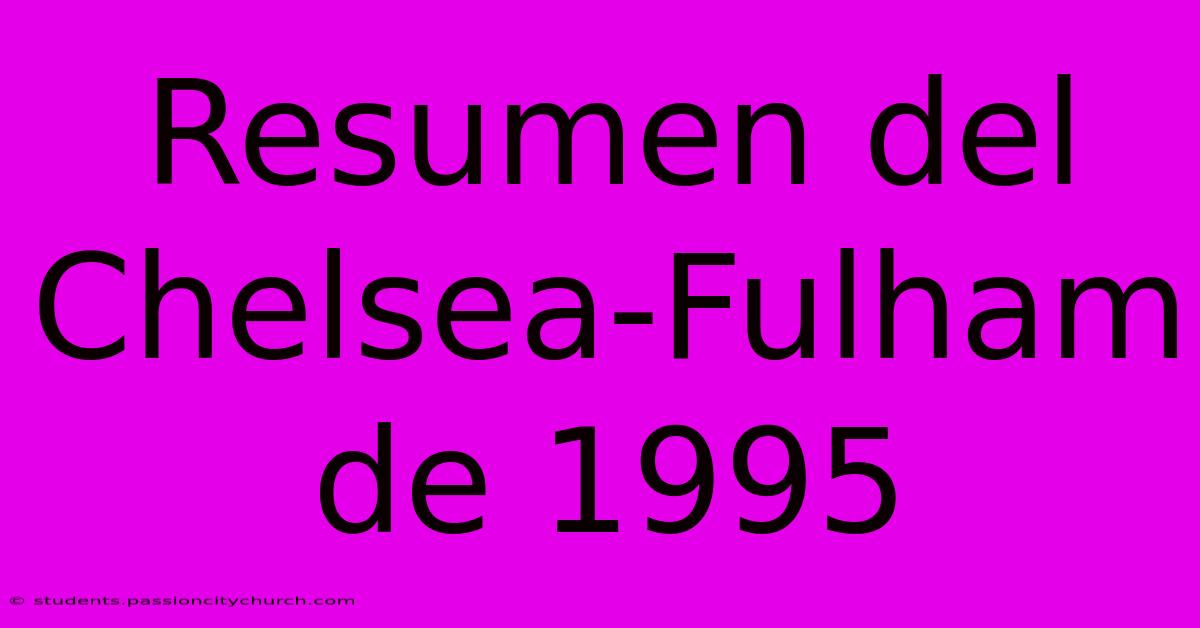 Resumen del Chelsea-Fulham de 1995

© students.passioncitychurch.com